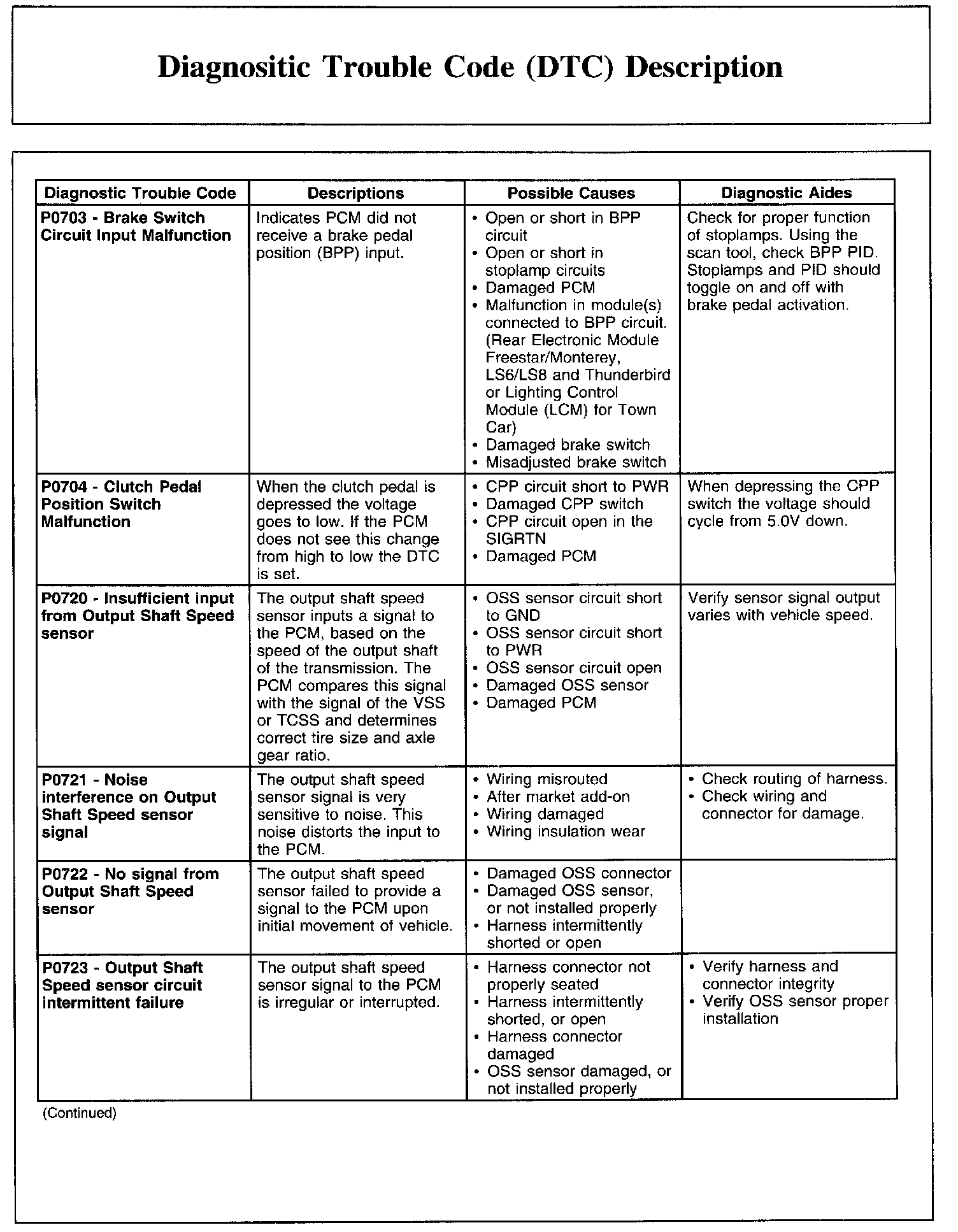 Diagnositic Trouble Code (DTC) Description

| Diagnostic Trouble Code | Descriptions | Possible Causes | Diagnostic Aides |
|---|---|---|---|
| P0703 - Brake Switch Circuit Input Malfunction | Indicates PCM did not receive a brake pedal position (BPP) input. | • Open or short in BPP circuit • Open or short in stoplamp circuits • Damaged PCM • Malfunction in module(s) connected to BPP circuit. (Rear Electronic Module Freestar/Monterey, LS6/LS8 and Thunderbird or Lighting Control Module (LCM) for Town Car) • Damaged brake switch • Misadjusted brake switch | Check for proper function of stoplamps. Using the scan tool, check BPP PID. Stoplamps and PID should toggle on and off with brake pedal activation. |
| P0704 - Clutch Pedal Position Switch Malfunction | When the clutch pedal is depressed the voltage goes to low. If the PCM does not see this change from high to low the DTC is set. | • CPP circuit short to PWR • Damaged CPP switch • CPP circuit open in the SIGRTN • Damaged PCM | When depressing the CPP switch the voltage should cycle from 5.0V down. |
| P0720 - Insufficient input from Output Shaft Speed sensor | The output shaft speed sensor inputs a signal to the PCM, based on the speed of the output shaft of the transmission. The PCM compares this signal with the signal of the VSS or TCSS and determines correct tire size and axle gear ratio. | • OSS sensor circuit short to GND • OSS sensor circuit short to PWR • OSS sensor circuit open • Damaged OSS sensor • Damaged PCM | Verify sensor signal output varies with vehicle speed. |
| P0721 - Noise interference on Output Shaft Speed sensor signal | The output shaft speed sensor signal is very sensitive to noise. This noise distorts the input to the PCM. | • Wiring misrouted • After market add-on • Wiring damaged • Wiring insulation wear | • Check routing of harness. • Check wiring and connector for damage. |
| P0722 - No signal from Output Shaft Speed sensor | The output shaft speed sensor failed to provide a signal to the PCM upon initial movement of vehicle. | • Damaged OSS connector • Damaged OSS sensor, or not installed properly • Harness intermittently shorted or open | |
| P0723 - Output Shaft Speed sensor circuit intermittent failure | The output shaft speed sensor signal to the PCM is irregular or interrupted. | • Harness connector not properly seated • Harness intermittently shorted, or open • Harness connector damaged • OSS sensor damaged, or not installed properly | • Verify harness and connector integrity • Verify OSS sensor proper installation |

(Continued)